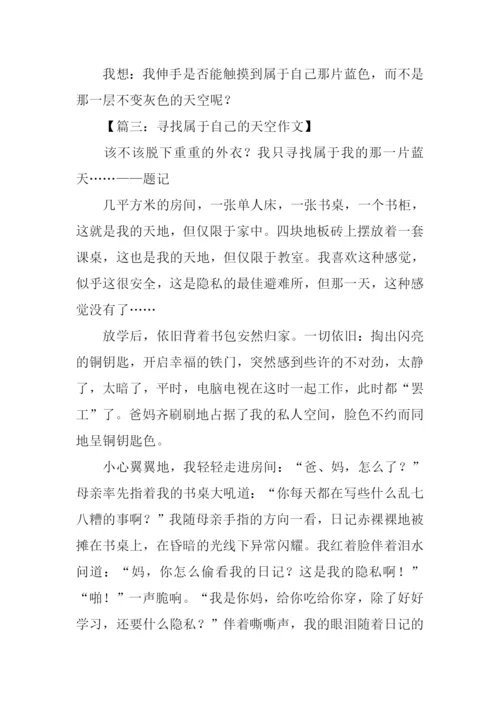 我想：我伸手是否能触摸到属于自己那片蓝色，而不是那一层不变灰色的天空呢？

【篇三：寻找属于自己的天空作文】

该不该脱下重重的外衣？我只寻找属于我的那一片蓝天……——题记

几平方米的房间，一张单人床，一张书桌，一个书柜，这就是我的天地，但仅限于家中。四块地板砖上摆放着一套课桌，这也是我的天地，但仅限于教室。我喜欢这种感觉，似乎这很安全，这是隐私的最佳避难所，但那一天，这种感觉没有了……

放学后，依旧背着书包安然归家。一切依旧：掏出闪亮的铜钥匙，开启幸福的铁门，突然感到些许的不对劲，太静了，太暗了，平时，电脑电视在这时一起工作，此时都“罢工”了。爸妈齐刷刷地占据了我的私人空间，脸色不约而同地呈铜钥匙色。

小心翼翼地，我轻轻走进房间：“爸、妈，怎么了？”母亲率先指着我的书桌大吼道：“你每天都在写些什么乱七八糟的事啊？”我随母亲手指的方向一看，日记赤裸裸地被摊在书桌上，在昏暗的光线下异常闪耀。我红着脸伴着泪水问道：“妈，你怎么偷看我的日记？这是我的隐私啊！”“啪！”一声脆响。“我是你妈，给你吃给你穿，除了好好学习，还要什么隐私？”伴着嘶嘶声，我的眼泪随着日记的